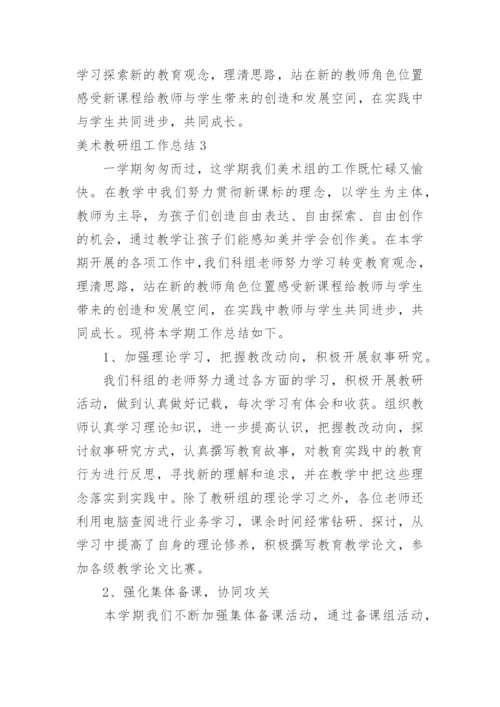 学习探索新的教育观念，理清思路，站在新的教师角色位置感受新课程给教师与学生带来的创造和发展空间，在实践中与学生共同进步，共同成长。

美术教研组工作总结3

一学期匆匆而过，这学期我们美术组的工作既忙碌又愉快。在教学中我们努力贯彻新课标的理念，以学生为主体，教师为主导，为孩子们创造自由表达、自由探索、自由创作的机会，通过教学让孩子们能感知美并学会创作美。在本学期开展的各项工作中，我们科组老师努力学习转变教育观念，理清思路，站在新的教师角色位置感受新课程给教师与学生带来的创造和发展空间，在实践中教师与学生共同进步，共同成长。现将本学期工作总结如下。

1、加强理论学习，把握教改动向，积极开展叙事研究。

我们科组的老师努力通过各方面的学习，积极开展教研活动，做到认真做好记载，每次学习有体会和收获。组织教师认真学习理论知识，进一步提高认识，把握教改动向，探讨叙事研究方式，认真撰写教育故事，对教育实践中的教育行为进行反思，寻找新的理解和追求，并在教学中把这些理念落实到实践中。除了教研组的理论学习之外，各位老师还利用电脑查阅进行业务学习，课余时间经常钻研、探讨，从学习中提高了自身的理论修养，积极撰写教育教学论文，参加各级教学论文比赛。

2、强化集体备课，协同攻关

本学期我们不断加强集体备课活动，通过备课组活动，